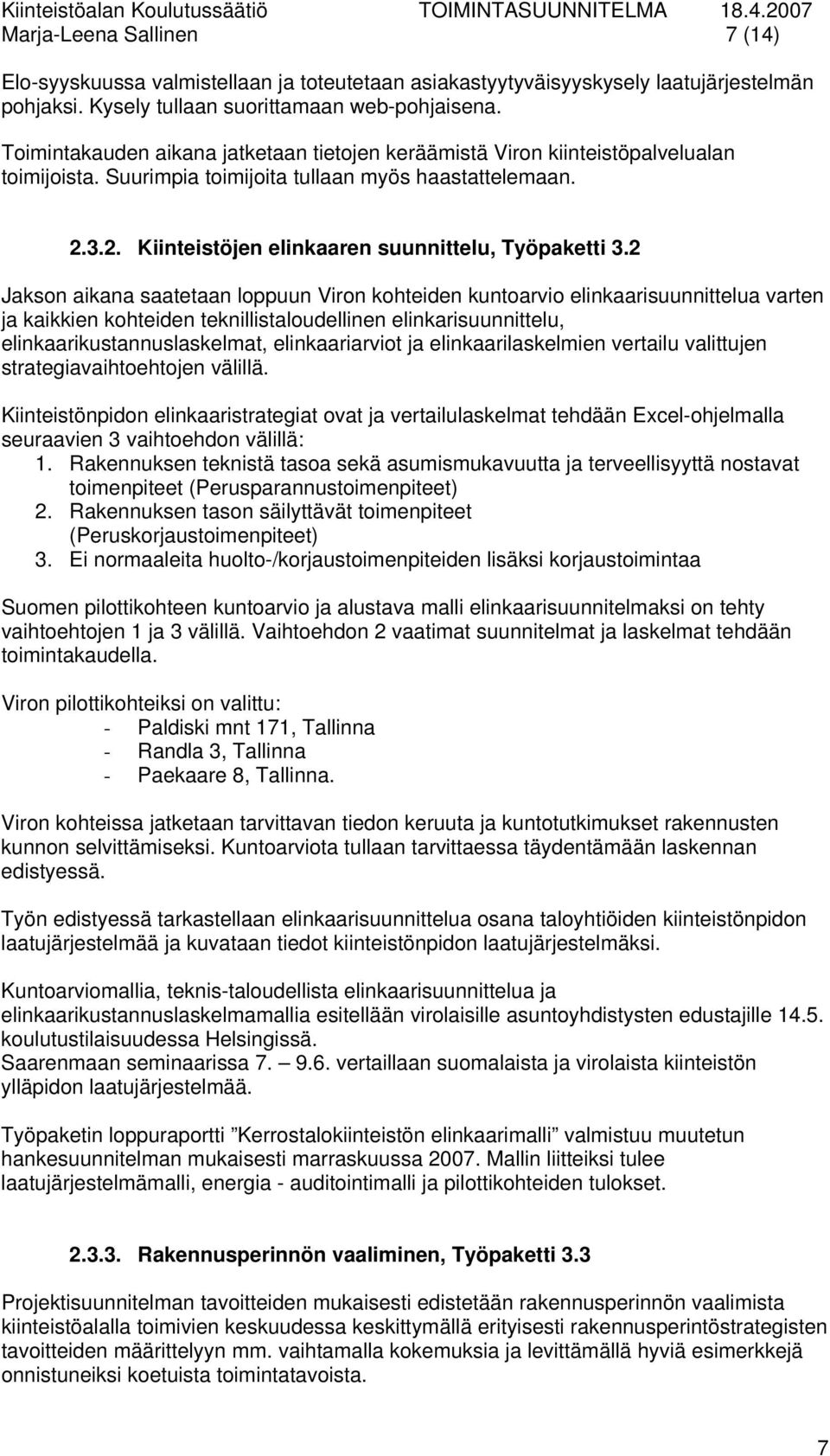 Kiinteistöalan Koulutussäätiö TOIMINTASUUNNITELMA 18.4.2007
Marja-Leena Sallinen 7 (14)

Elo-syyskuussa valmistellaan ja toteutetaan asiakastyytyväisyyskysely laatujärjestelmän pohjaksi. Kysely tullaan suorittamaan web-pohjaisena.

Toimintakauden aikana jatketaan tietojen keräämistä Viron kiinteistöpalvelualan toimijoista. Suurimpia toimijoita tullaan myös haastattelemaan.

2.3.2. Kiinteistöjen elinkaaren suunnittelu, Työpaketti 3.2

Jakson aikana saatetaan loppuun Viron kohteiden kuntoarvio elinkaarisuunnittelua varten ja kaikkien kohteiden teknillistaloudellinen elinkarisuunnittelu, elinkaarikustannuslaskelmat, elinkaariarviot ja elinkaarilaskelmien vertailu valittujen strategiavaihtoehtojen välillä.

Kiinteistönpidon elinkaaristrategiat ovat ja vertailulaskelmat tehdään Excel-ohjelmalla seuraavien 3 vaihtoehdon välillä:
1. Rakennuksen teknistä tasoa sekä asumismukavuutta ja terveellisyyttä nostavat toimenpiteet (Perusparannustoimenpiteet)
2. Rakennuksen tason säilyttävät toimenpiteet (Peruskorjaustoimenpiteet)
3. Ei normaaleita huolto-/korjaustoimenpiteiden lisäksi korjaustoimintaa

Suomen pilottikohteen kuntoarvio ja alustava malli elinkaarisuunnitelmaksi on tehty vaihtoehtojen 1 ja 3 välillä. Vaihtoehdon 2 vaatimat suunnitelmat ja laskelmat tehdään toimintakaudella.

Viron pilottikohteiksi on valittu:
- Paldiski mnt 171, Tallinna
- Randla 3, Tallinna
- Paekaare 8, Tallinna.

Viron kohteissa jatketaan tarvittavan tiedon keruuta ja kuntotutkimukset rakennusten kunnon selvittämiseksi. Kuntoarviota tullaan tarvittaessa täydentämään laskennan edistyessä.

Työn edistyessä tarkastellaan elinkaarisuunnittelua osana taloyhtiöiden kiinteistönpidon laatujärjestelmää ja kuvataan tiedot kiinteistönpidon laatujärjestelmäksi.

Kuntoarviomallia, teknis-taloudellista elinkaarisuunnittelua ja elinkaarikustannuslaskelmamallia esitellään virolaisille asuntoyhdistysten edustajille 14.5. koulutustilaisuudessa Helsingissä.
Saarenmaan seminaarissa 7. – 9.6. vertaillaan suomalaista ja virolaista kiinteistön ylläpidon laatujärjestelmää.

Työpaketin loppuraportti ”Kerrostalokiinteistön elinkaarimalli” valmistuu muutetun hankesuunnitelman mukaisesti marraskuussa 2007. Mallin liitteiksi tulee laatujärjestelmämalli, energia - auditointimalli ja pilottikohteiden tulokset.

2.3.3. Rakennusperinnön vaaliminen, Työpaketti 3.3

Projektisuunnitelman tavoitteiden mukaisesti edistetään rakennusperinnön vaalimista kiinteistöalalla toimivien keskuudessa keskittymällä erityisesti rakennusperintöstrategisten tavoitteiden määrittelyyn mm. vaihtamalla kokemuksia ja levittämällä hyviä esimerkkejä onnistuneiksi koetuista toimintatavoista.

7